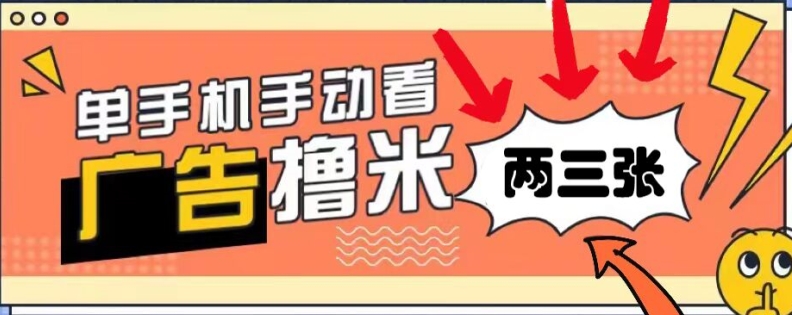 单手机手动看

广告撸米

两三张